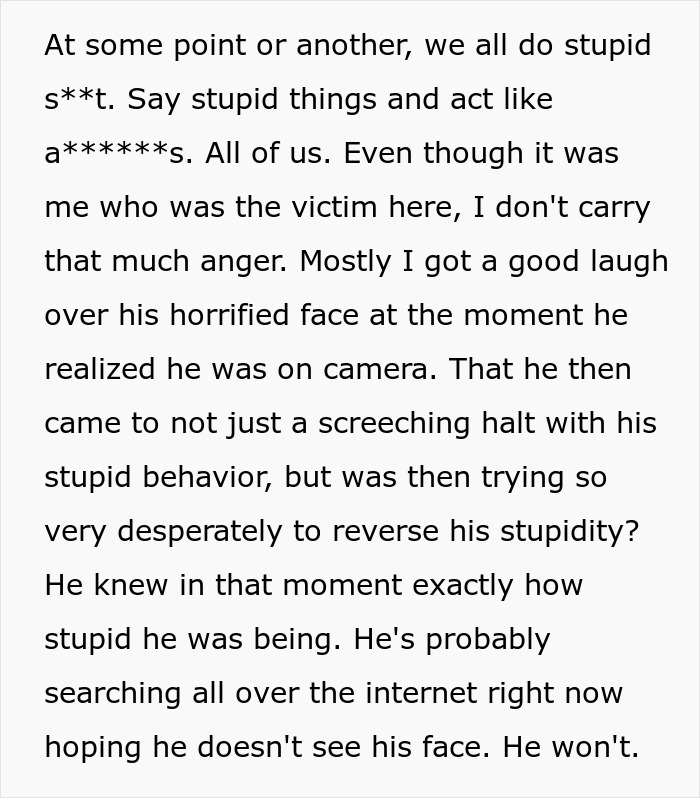 At some point or another, we all do stupid s**t. Say stupid things and act like a******s. All of us. Even though it was me who was the victim here, I don't carry that much anger. Mostly I got a good laugh over his horrified face at the moment he realized he was on camera. That he then came to not just a screeching halt with his stupid behavior, but was then trying so very desperately to reverse his stupidity? He knew in that moment exactly how stupid he was being. He's probably searching all over the internet right now hoping he doesn't see his face. He won't.